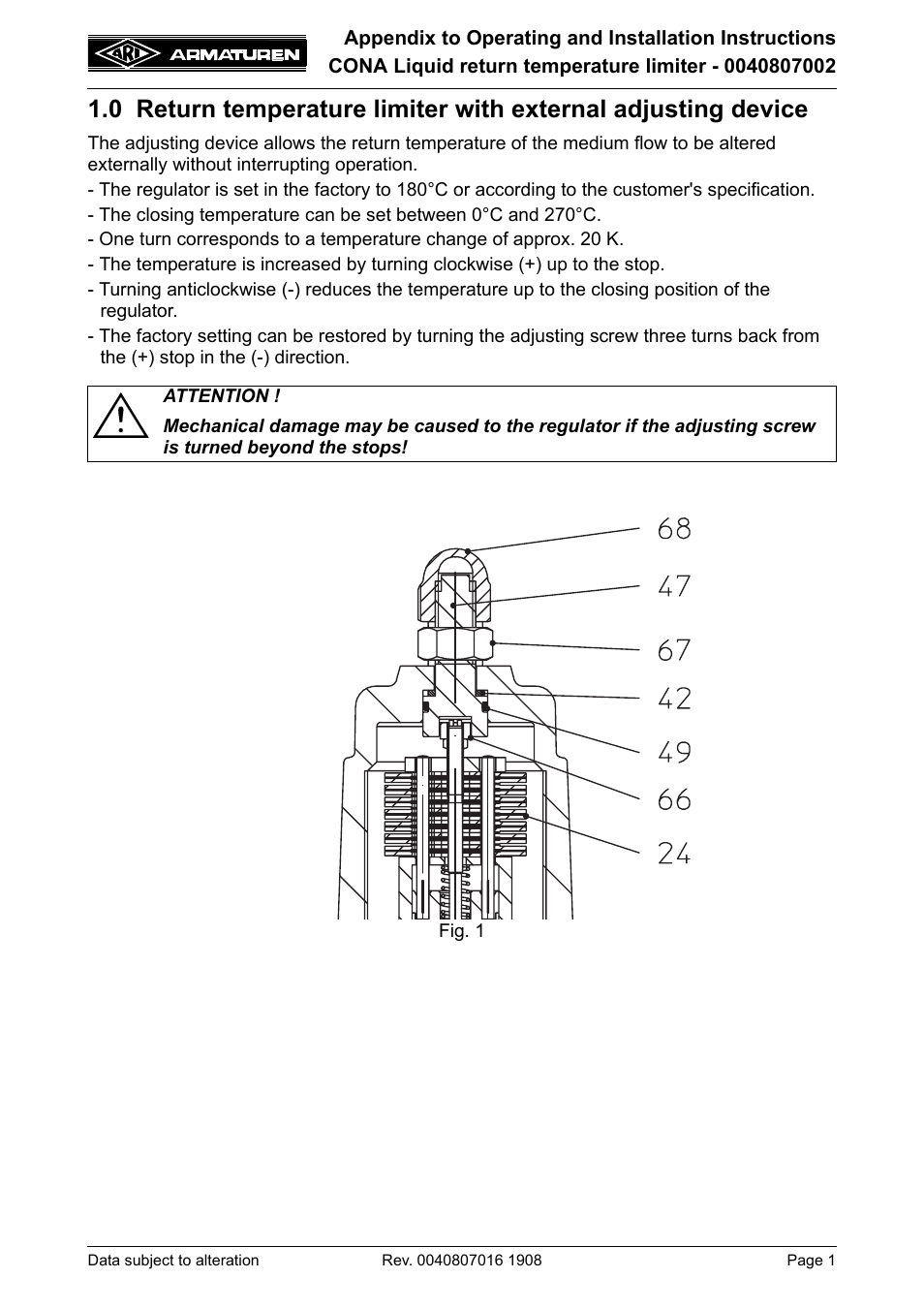 ARI ARMATUREN

Appendix to Operating and Installation Instructions
CONA Liquid return temperature limiter - 0040807002

1.0 Return temperature limiter with external adjusting device

The adjusting device allows the return temperature of the medium flow to be altered externally without interrupting operation.
- The regulator is set in the factory to 180°C or according to the customer's specification.
- The closing temperature can be set between 0°C and 270°C.
- One turn corresponds to a temperature change of approx. 20 K.
- The temperature is increased by turning clockwise (+) up to the stop.
- Turning anticlockwise (-) reduces the temperature up to the closing position of the regulator.
- The factory setting can be restored by turning the adjusting screw three turns back from the (+) stop in the (-) direction.

ATTENTION !
Mechanical damage may be caused to the regulator if the adjusting screw is turned beyond the stops!

68
47
67
42
49
66
24

Fig. 1

Data subject to alteration
Rev. 0040807016 1908
Page 1